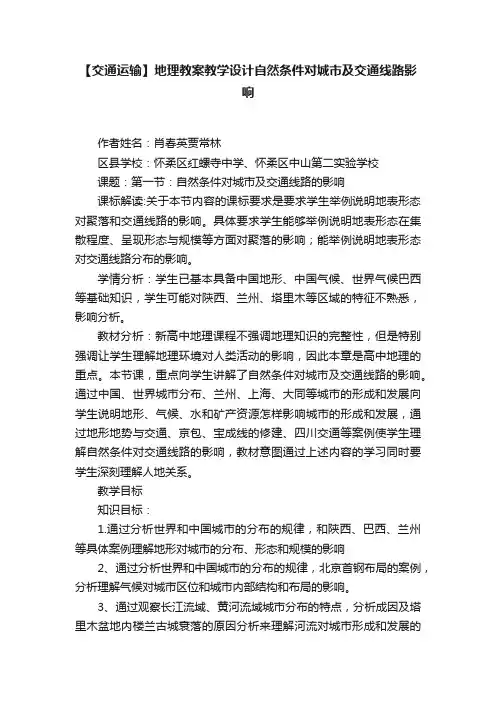 【交通运输】地理教案教学设计自然条件对城市及交通线路影响

作者姓名：肖春英贾常林

区县学校：怀柔区红螺寺中学、怀柔区中山第二实验学校

课题：第一节：自然条件对城市及交通线路的影响

课标解读:关于本节内容的课标要求是要求学生举例说明地表形态对聚落和交通线路的影响。具体要求学生能够举例说明地表形态在集散程度、呈现形态与规模等方面对聚落的影响；能举例说明地表形态对交通线路分布的影响。

学情分析：学生已基本具备中国地形、中国气候、世界气候巴西等基础知识，学生可能对陕西、兰州、塔里木等区域的特征不熟悉，影响分析。

教材分析：新高中地理课程不强调地理知识的完整性，但是特别强调让学生理解地理环境对人类活动的影响，因此本章是高中地理的重点。本节课，重点向学生讲解了自然条件对城市及交通线路的影响。通过中国、世界城市分布、兰州、上海、大同等城市的形成和发展向学生说明地形、气候、水和矿产资源怎样影响城市的形成和发展，通过地形地势与交通、京包、宝成线的修建、四川交通等案例使学生理解自然条件对交通线路的影响，教材意图通过上述内容的学习同时要学生深刻理解人地关系。

教学目标

知识目标：

1.通过分析世界和中国城市的分布的规律，和陕西、巴西、兰州等具体案例理解地形对城市的分布、形态和规模的影响

2、通过分析世界和中国城市的分布的规律，北京首钢布局的案例，分析理解气候对城市区位和城市内部结构和布局的影响。

3、通过观察长江流域、黄河流域城市分布的特点，分析成因及塔里木盆地内楼兰古城衰落的原因分析来理解河流对城市形成和发展的